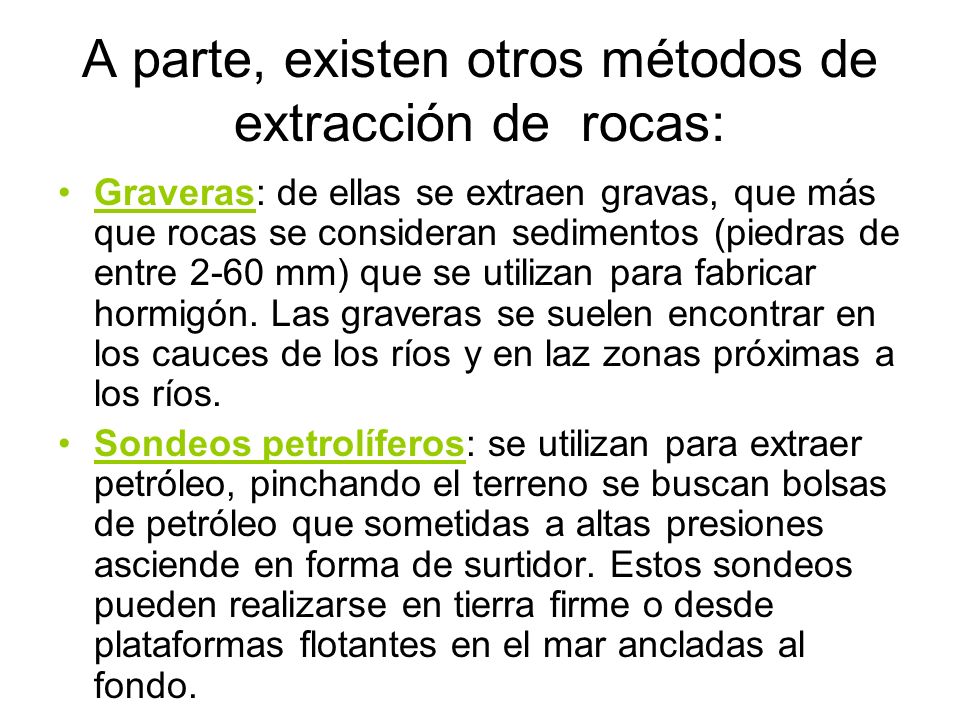 A parte, existen otros métodos de extracción de rocas:

• Graveras: de ellas se extraen gravas, que más que rocas se consideran sedimentos (piedras de entre 2-60 mm) que se utilizan para fabricar hormigón. Las graveras se suelen encontrar en los cauces de los ríos y en laz zonas próximas a los ríos.

• Sondeos petrolíferos: se utilizan para extraer petróleo, pinchando el terreno se buscan bolsas de petróleo que sometidas a altas presiones asciende en forma de surtidor. Estos sondeos pueden realizarse en tierra firme o desde plataformas flotantes en el mar ancladas al fondo.